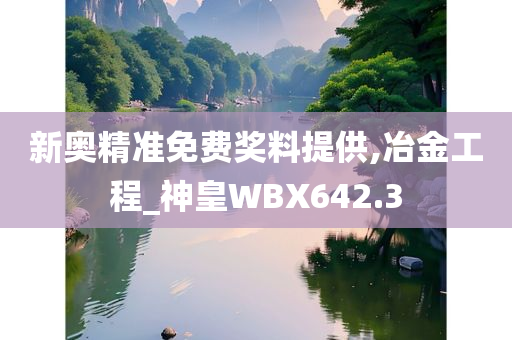 新奥精准免费奖料提供,冶金工程_神皇WBX642.3